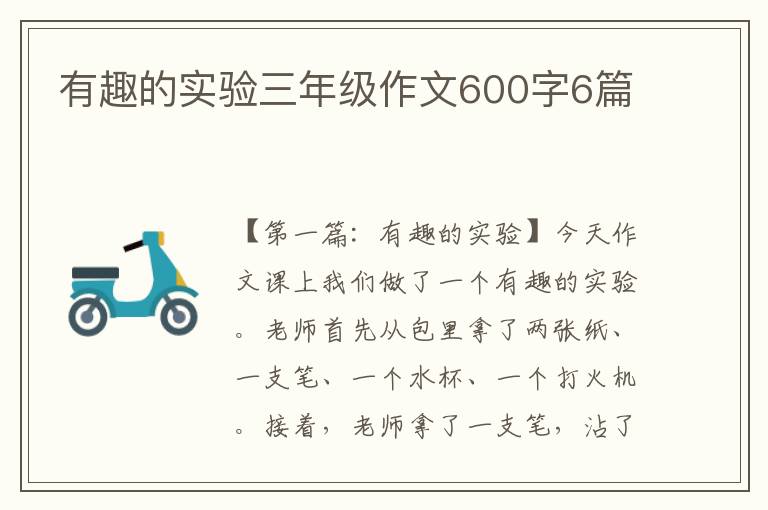 有趣的实验三年级作文600字6篇

【第一篇：有趣的实验】今天作文课上我们做了一个有趣的实验。老师首先从包里拿了两张纸、一支笔、一个水杯、一个打火机。接着，老师拿了一支笔，沾了